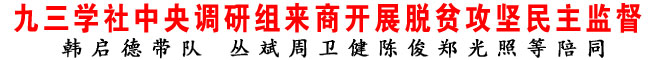 九三学社中央调研组来商开展脱贫攻坚民主监督

韩启德带队　丛斌周卫健陈俊郑光照等陪同